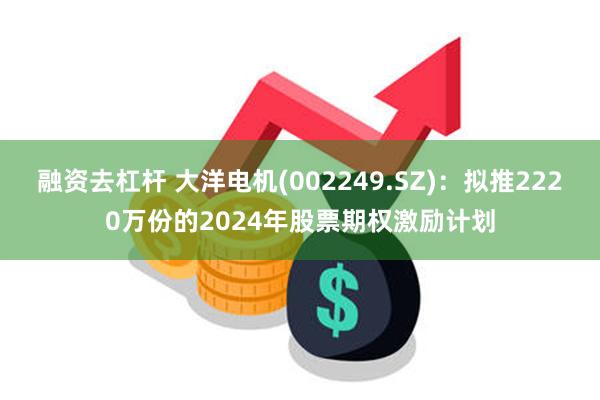 融资去杠杆 大洋电机(002249.SZ)：拟推2220万份的2024年股票期权激励计划

$